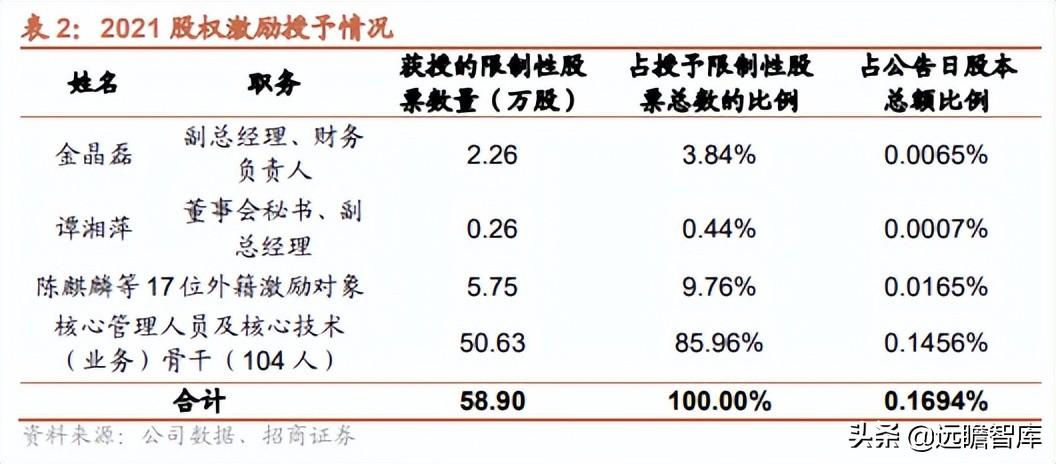 表2：2021股权激励授予情况

| 姓名 | 职务 | 获授的限制性股票数量（万股） | 占授予限制性股票总数的比例 | 占公告日股本总额比例 |
|---|---|---|---|---|
| 金晶磊 | 副总经理、财务负责人 | 2.26 | 3.84% | 0.0065% |
| 谭湘萍 | 董事会秘书、副总经理 | 0.26 | 0.44% | 0.0007% |
| 陈麒麟等17位外籍激励对象 | | 5.75 | 9.76% | 0.0165% |
| 核心管理人员及核心技术（业务）骨干（104人） | | 50.63 | 85.96% | 0.1456% |
| 合计 | | 58.90 | 100.00% | 0.1694% |

资料来源：公司数据、招商证券

头条 @远瞻智库